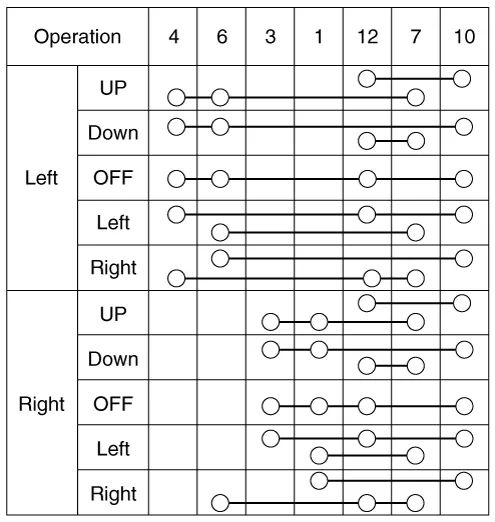 | Operation | | 4 | 6 | 3 | 1 | 12 | 7 | 10 |
|---|---|---|---|---|---|---|---|---|
| Left | UP | | | | | | | |
| | Down | | | | | | | |
| | OFF | | | | | | | |
| | Left | | | | | | | |
| | Right | | | | | | | |
| Right | UP | | | | | | | |
| | Down | | | | | | | |
| | OFF | | | | | | | |
| | Left | | | | | | | |
| | Right | | | | | | | |